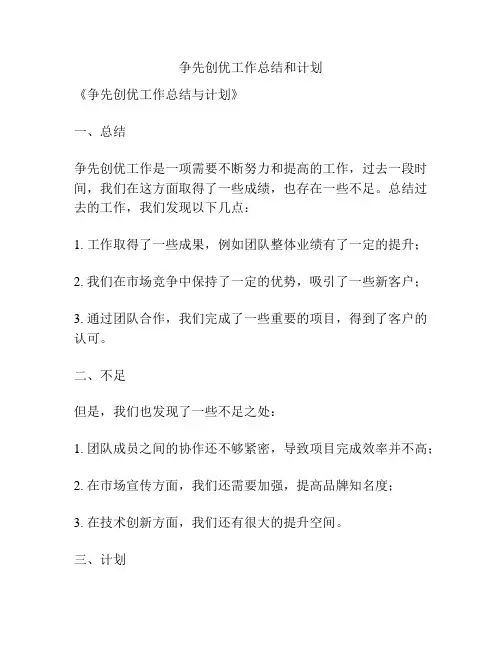 争先创优工作总结和计划

《争先创优工作总结与计划》

一、总结

争先创优工作是一项需要不断努力和提高的工作，过去一段时间，我们在这方面取得了一些成绩，也存在一些不足。总结过去的工作，我们发现以下几点：

1. 工作取得了一些成果，例如团队整体业绩有了一定的提升；

2. 我们在市场竞争中保持了一定的优势，吸引了一些新客户；

3. 通过团队合作，我们完成了一些重要的项目，得到了客户的认可。

二、不足

但是，我们也发现了一些不足之处：

1. 团队成员之间的协作还不够紧密，导致项目完成效率并不高；

2. 在市场宣传方面，我们还需要加强，提高品牌知名度；

3. 在技术创新方面，我们还有很大的提升空间。

三、计划